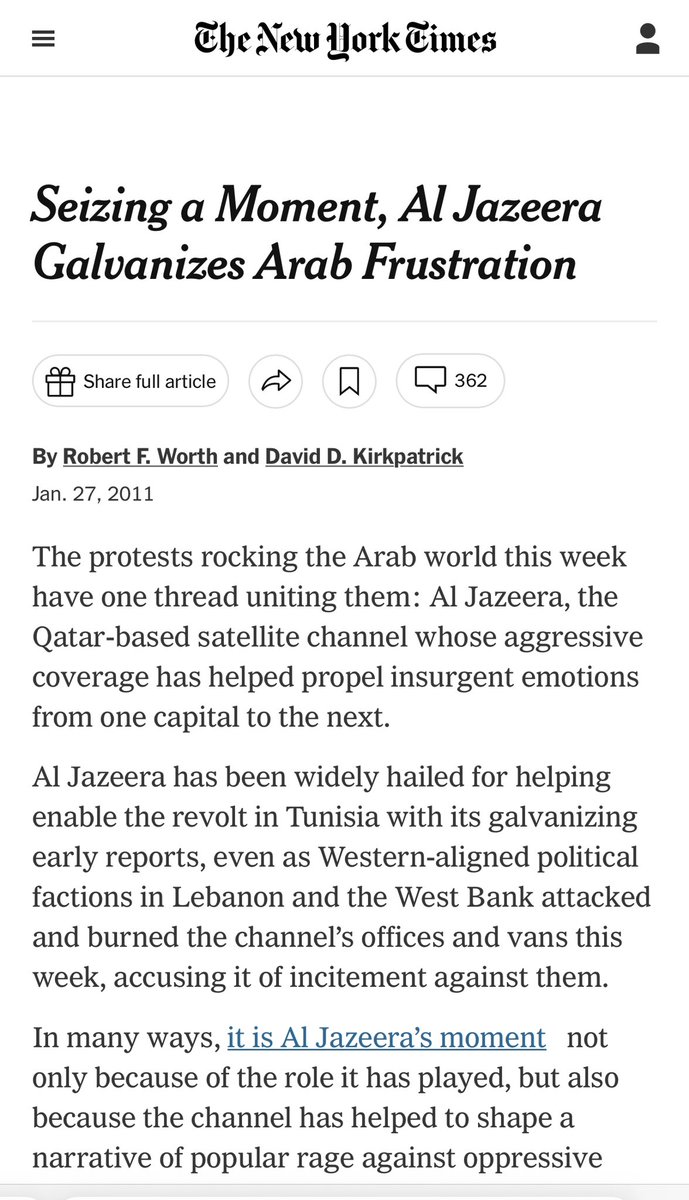 The New York Times

Seizing a Moment, Al Jazeera Galvanizes Arab Frustration

Share full article

362

By Robert F. Worth and David D. Kirkpatrick

Jan. 27, 2011

The protests rocking the Arab world this week have one thread uniting them: Al Jazeera, the Qatar-based satellite channel whose aggressive coverage has helped propel insurgent emotions from one capital to the next.

Al Jazeera has been widely hailed for helping enable the revolt in Tunisia with its galvanizing early reports, even as Western-aligned political factions in Lebanon and the West Bank attacked and burned the channel's offices and vans this week, accusing it of incitement against them.

In many ways, it is Al Jazeera's moment not only because of the role it has played, but also because the channel has helped to shape a narrative of popular rage against oppressive